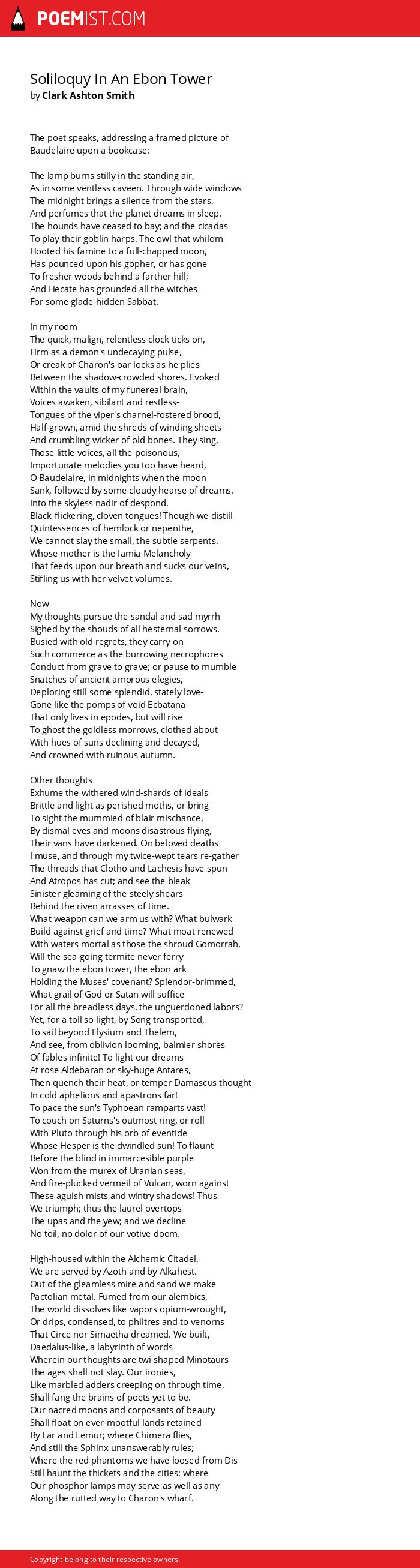 POEMIST.COM

Soliloquy In An Ebon Tower
by Clark Ashton Smith

The poet speaks, addressing a framed picture of Baudelaire upon a bookcase:

The lamp burns stilly in the standing air,
As in some ventless caveen. Through wide windows
The midnight brings a silence from the stars,
And perfumes that the planet dreams in sleep.
The hounds have ceased to bay; and the cicadas
To play their goblin harps. The owl that whilom
Hooted his famine to a full-chapped moon,
Has pounced upon his gopher, or has gone
To fresher woods behind a farther hill;
And Hecate has grounded all the witches
For some glade-hidden Sabbat.

In my room
The quick, malign, relentless clock ticks on,
Firm as a demon's undecaying pulse,
Or creak of Charon's oar locks as he plies
Between the shadow-crowded shores. Evoked
Within the vaults of my funereal brain,
Voices awaken, sibilant and restless-
Tongues of the viper's charnel-fostered brood,
Half-grown, amid the shreds of winding sheets
And crumbling wicker of old bones. They sing,
Those little voices, all the poisonous,
Importunate melodies you too have heard,
O Baudelaire, in midnights when the moon
Sank, followed by some cloudy hearse of dreams.
Into the skyless nadir of despond.
Black-flickering, cloven tongues! Though we distill
Quintessences of hemlock or nepenthe,
We cannot slay the small, the subtle serpents.
Whose mother is the lamia Melancholy
That feeds upon our breath and sucks our veins,
Stifling us with her velvet volumes.

Now
My thoughts pursue the sandal and sad myrrh
Sighed by the shouds of all hesternal sorrows.
Busied with old regrets, they carry on
Such commerce as the burrowing necrophores
Conduct from grave to grave; or pause to mumble
Snatches of ancient amorous elegies,
Deploring still some splendid, stately love-
Gone like the pomps of void Ecbatana-
That only lives in epodes, but will rise
To ghost the goldless morrows, clothed about
With hues of suns declining and decayed,
And crowned with ruinous autumn.

Other thoughts
Exhume the withered wind-shards of ideals
Brittle and light as perished moths, or bring
To sight the mummied of blair mischance,
By dismal eves and moons disastrous flying,
Their vans have darkened. On beloved deaths
I muse, and through my twice-wept tears re-gather
The threads that Clotho and Lachesis have spun
And Atropos has cut; and see the bleak
Sinister gleaming of the steely shears
Behind the riven arrasses of time.
What weapon can we arm us with? What bulwark
Build against grief and time? What moat renewed
With waters mortal as those the shroud Gomorrah,
Will the sea-going termite never ferry
To gnaw the ebon tower, the ebon ark
Holding the Muses' covenant? Splendor-brimmed,
What grail of God or Satan will suffice
For all the breadless days, the unguerdoned labors?
Yet, for a toll so light, by Song transported,
To sail beyond Elysium and Thelem,
And see, from oblivion looming, balmier shores
Of fables infinite! To light our dreams
At rose Aldebaran or sky-huge Antares,
Then quench their heat, or temper Damascus thought
In cold aphelions and apastrons far!
To pace the sun's Typhoean ramparts vast!
To couch on Saturns's outmost ring, or roll
With Pluto through his orb of eventide
Whose Hesper is the dwindled sun! To flaunt
Before the blind in immarcesible purple
Won from the murex of Uranian seas,
And fire-plucked vermeil of Vulcan, worn against
These aguish mists and wintry shadows! Thus
We triumph; thus the laurel overtops
The upas and the yew; and we decline
No toil, no dolor of our votive doom.

High-housed within the Alchemic Citadel,
We are served by Azoth and by Alkahest.
Out of the gleamless mire and sand we make
Pactolian metal. Fumed from our alembics,
The world dissolves like vapors opium-wrought,
Or drips, condensed, to philtres and to venorns
That Circe nor Simaetha dreamed. We built,
Daedalus-like, a labyrinth of words
Wherein our thoughts are twi-shaped Minotaurs
The ages shall not slay. Our ironies,
Like marbled adders creeping on through time,
Shall fang the brains of poets yet to be.
Our nacred moons and corposants of beauty
Shall float on ever-mootful lands retained
By Lar and Lemur; where Chimera flies,
And still the Sphinx unanswerably rules;
Where the red phantoms we have loosed from Dis
Still haunt the thickets and the cities: where
Our phosphor lamps may serve as well as any
Along the rutted way to Charon's wharf.

Copyright belong to their respective owners.